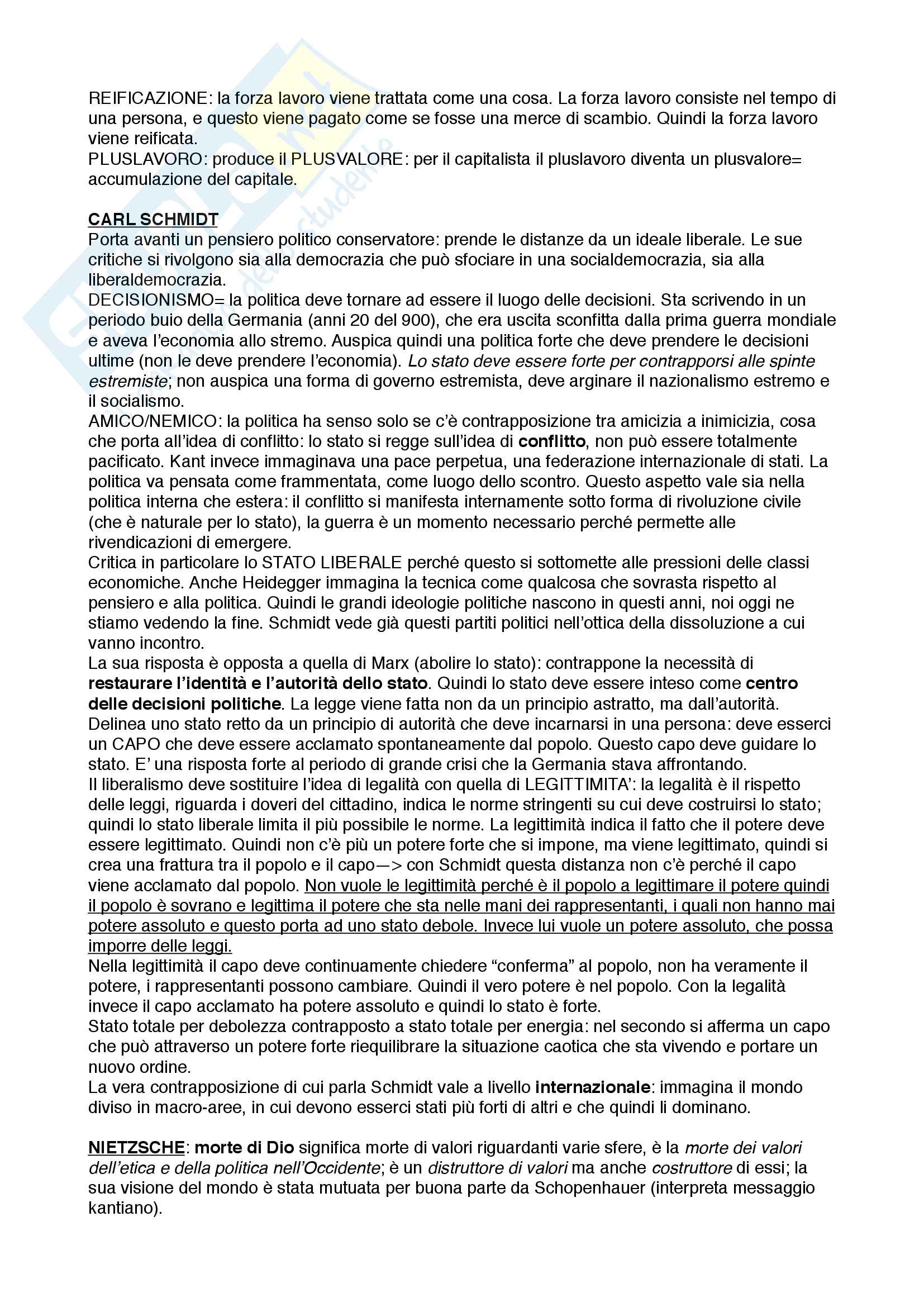 REIFICAZIONE: la forza lavoro viene trattata come una cosa. La forza lavoro consiste nel tempo di una persona, e questo viene pagato come se fosse una merce di scambio. Quindi la forza lavoro viene reificata.
PLUSLAVORO: produce il PLUSVALORE: per il capitalista il pluslavoro diventa un plusvalore= accumulazione del capitale.

CARL SCHMIDT
Porta avanti un pensiero politico conservatore: prende le distanze da un ideale liberale. Le sue critiche si rivolgono sia alla democrazia che può sfociare in una socialdemocrazia, sia alla liberaldemocrazia.
DECISIONISMO= la politica deve tornare ad essere il luogo delle decisioni. Sta scrivendo in un periodo buio della Germania (anni 20 del 900), che era uscita sconfitta dalla prima guerra mondiale e aveva l'economia allo stremo. Auspica quindi una politica forte che deve prendere le decisioni ultime (non le deve prendere l'economia). Lo stato deve essere forte per contrapporsi alle spinte estremiste; non auspica una forma di governo estremista, deve arginare il nazionalismo estremo e il socialismo.
AMICO/NEMICO: la politica ha senso solo se c'è contrapposizione tra amicizia a inimicizia, cosa che porta all'idea di conflitto: lo stato si regge sull'idea di conflitto, non può essere totalmente pacificato. Kant invece immaginava una pace perpetua, una federazione internazionale di stati. La politica va pensata come frammentata, come luogo dello scontro. Questo aspetto vale sia nella politica interna che estera: il conflitto si manifesta internamente sotto forma di rivoluzione civile (che è naturale per lo stato), la guerra è un momento necessario perché permette alle rivendicazioni di emergere.
Critica in particolare lo STATO LIBERALE perché questo si sottomette alle pressioni delle classi economiche. Anche Heidegger immagina la tecnica come qualcosa che sovrasta rispetto al pensiero e alla politica. Quindi le grandi ideologie politiche nascono in questi anni, noi oggi ne stiamo vedendo la fine. Schmidt vede già questi partiti politici nell'ottica della dissoluzione a cui vanno incontro.
La sua risposta è opposta a quella di Marx (abolire lo stato): contrappone la necessità di restaurare l'identità e l'autorità dello stato. Quindi lo stato deve essere inteso come centro delle decisioni politiche. La legge viene fatta non da un principio astratto, ma dall'autorità. Delinea uno stato retto da un principio di autorità che deve incarnarsi in una persona: deve esserci un CAPO che deve essere acclamato spontaneamente dal popolo. Questo capo deve guidare lo stato. E' una risposta forte al periodo di grande crisi che la Germania stava affrontando.
Il liberalismo deve sostituire l'idea di legalità con quella di LEGITTIMITA': la legalità è il rispetto delle leggi, riguarda i doveri del cittadino, indica le norme stringenti su cui deve costruirsi lo stato; quindi lo stato liberale limita il più possibile le norme. La legittimità indica il fatto che il potere deve essere legittimato. Quindi non c'è più un potere forte che si impone, ma viene legittimato, quindi si crea una frattura tra il popolo e il capo—> con Schmidt questa distanza non c'è perché il capo viene acclamato dal popolo. Non vuole le legittimità perché è il popolo a legittimare il potere quindi il popolo è sovrano e legittima il potere che sta nelle mani dei rappresentanti, i quali non hanno mai potere assoluto e questo porta ad uno stato debole. Invece lui vuole un potere assoluto, che possa imporre delle leggi.
Nella legittimità il capo deve continuamente chiedere "conferma" al popolo, non ha veramente il potere, i rappresentanti possono cambiare. Quindi il vero potere è nel popolo. Con la legalità invece il capo acclamato ha potere assoluto e quindi lo stato è forte.
Stato totale per debolezza contrapposto a stato totale per energia: nel secondo si afferma un capo che può attraverso un potere forte riequilibrare la situazione caotica che sta vivendo e portare un nuovo ordine.
La vera contrapposizione di cui parla Schmidt vale a livello internazionale: immagina il mondo diviso in macro-aree, in cui devono esserci stati più forti di altri e che quindi li dominano.

NIETZSCHE: morte di Dio significa morte di valori riguardanti varie sfere, è la morte dei valori dell'etica e della politica nell'Occidente; è un distruttore di valori ma anche costruttore di essi; la sua visione del mondo è stata mutuata per buona parte da Schopenhauer (interpreta messaggio kantiano).